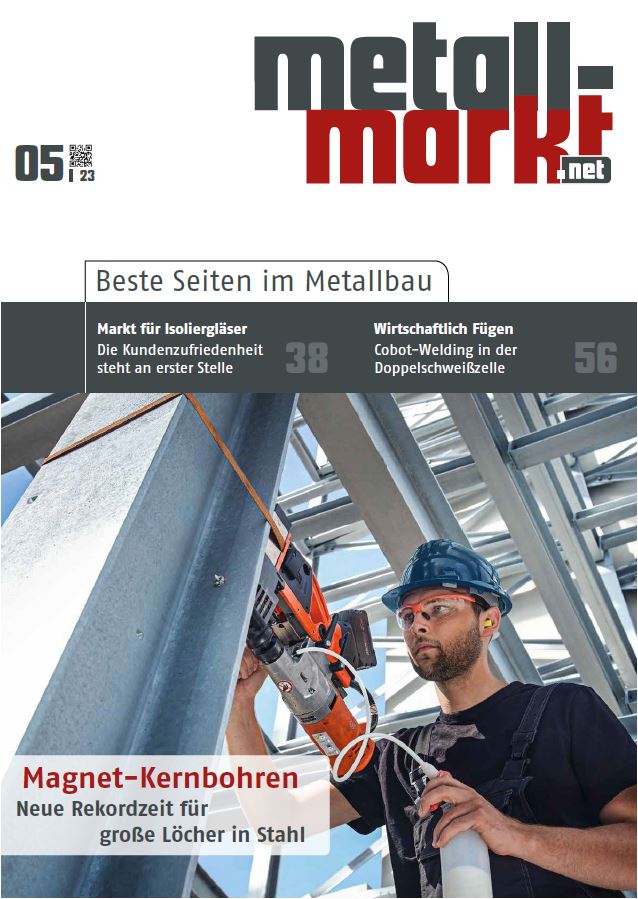 metall-markt.net

05 | 23

Beste Seiten im Metallbau

Markt für Isoliergläser
Die Kundenzufriedenheit steht an erster Stelle 38

Wirtschaftlich Fügen
Cobot-Welding in der Doppelschweißzelle 56

Magnet-Kernbohren
Neue Rekordzeit für große Löcher in Stahl